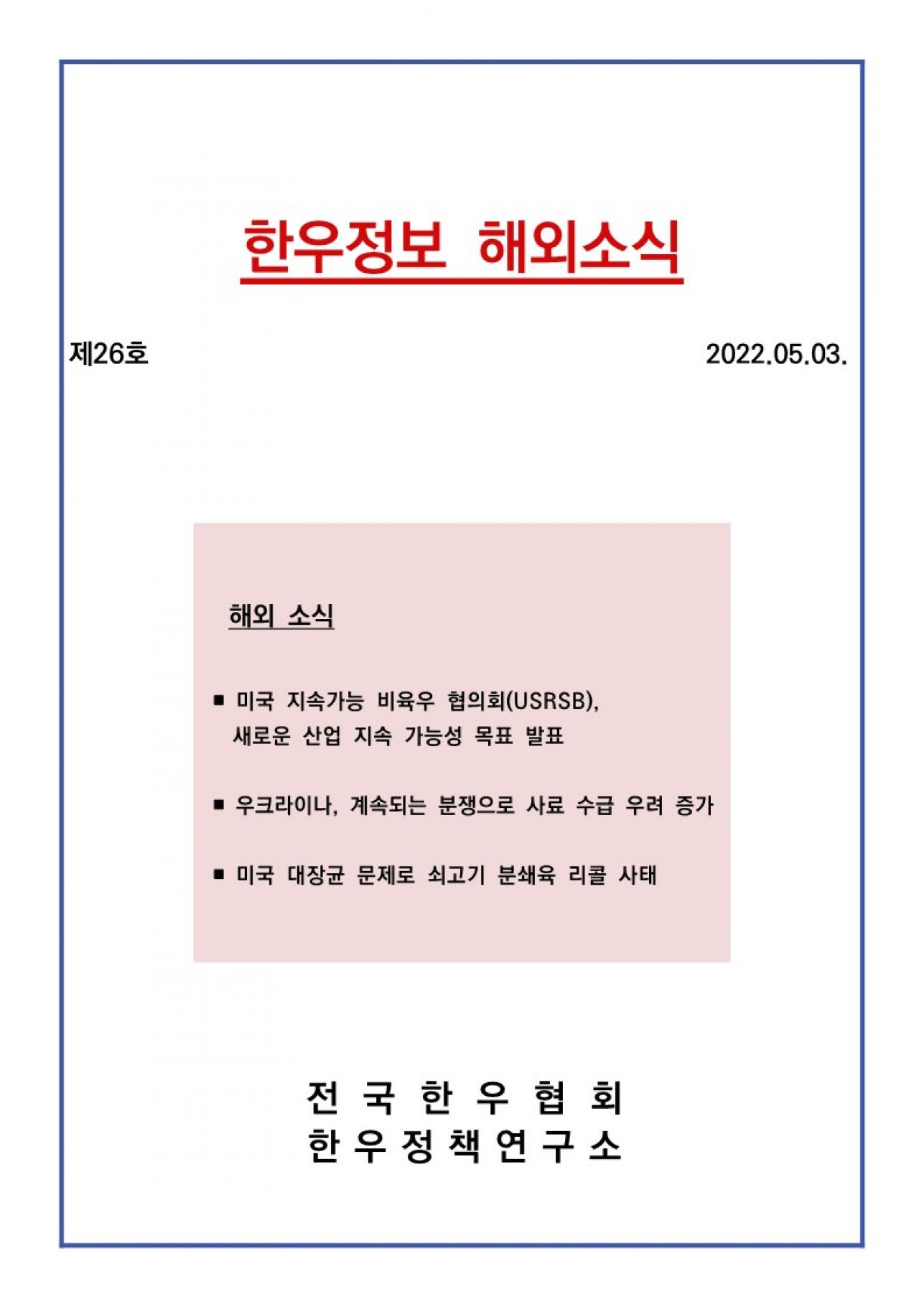 한우정보 해외소식

제26호

2022.05.03.

해외 소식

■ 미국 지속가능 비육우 협의회(USRSB), 새로운 산업 지속 가능성 목표 발표

■ 우크라이나, 계속되는 분쟁으로 사료 수급 우려 증가

■ 미국 대장균 문제로 쇠고기 분쇄육 리콜 사태

전 국 한 우 협 회
한 우 정 책 연 구 소